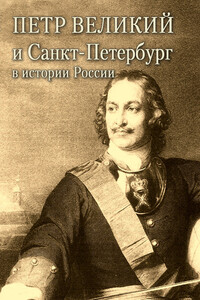 ПЕТР ВЕЛИКИЙ
и Санкт-Петербург
в истории России